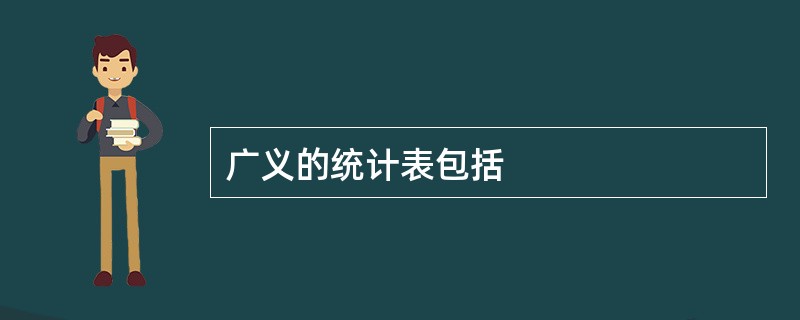 广义的统计表包括